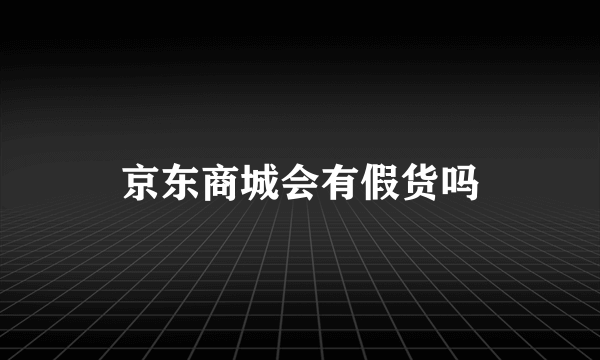 京东商城会有假货吗